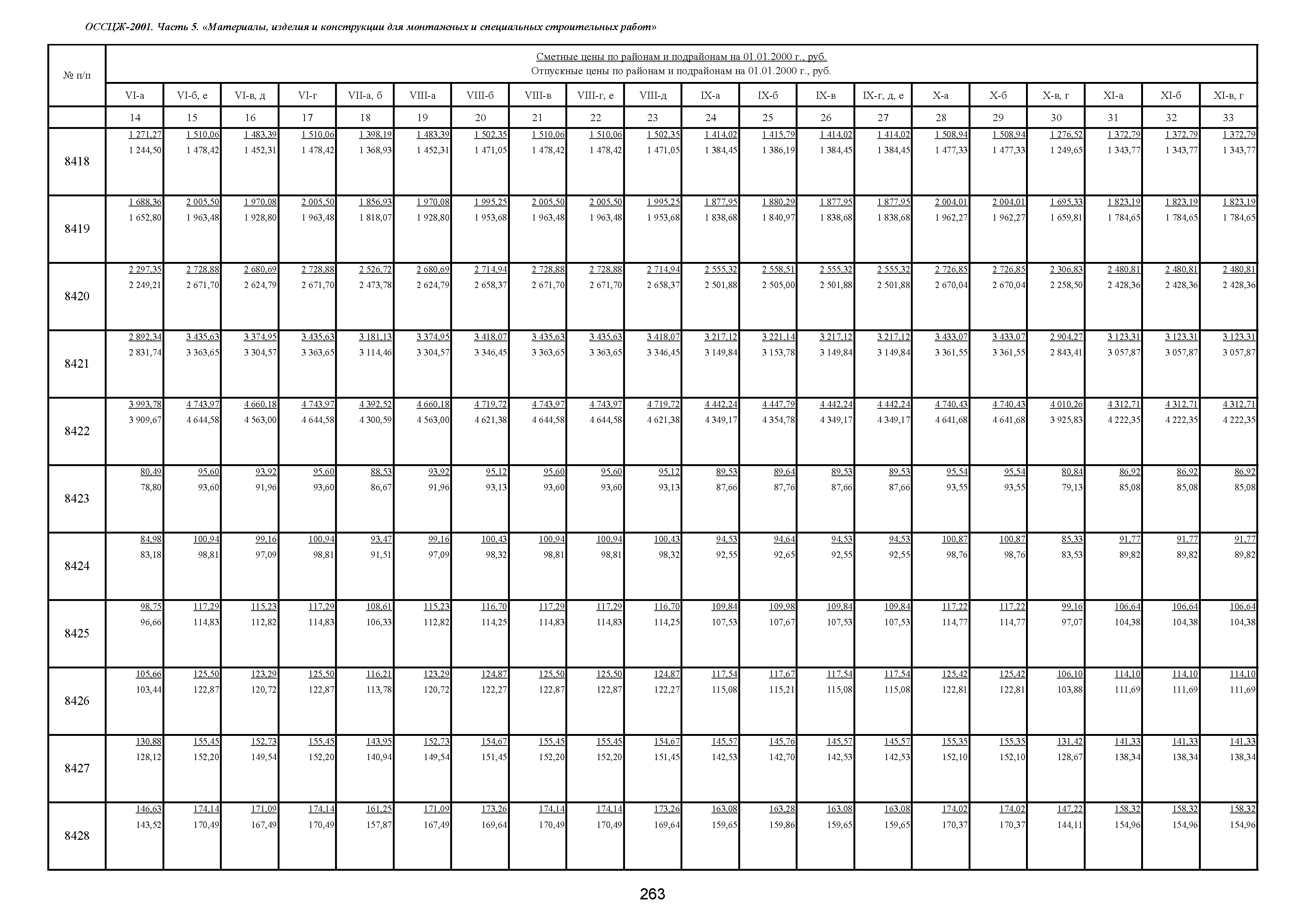 ОССЦЖ-2001. Часть 5. «Материалы, изделия и конструкции для монтажных и специальных строительных работ»

| № п/п | Сметные цены по районам и подрайонам на 01.01.2000 г., руб. Отпускные цены по районам и подрайонам на 01.01.2000 г., руб. | | | | | | | | | | | | | | | | | | | |
|---|---|---|---|---|---|---|---|---|---|---|---|---|---|---|---|---|---|---|---|---|
| | VI-а | VI-б, е | VI-в, д | VI-г | VII-а, б | VIII-а | VIII-б | VIII-в | VIII-г, е | VIII-д | IX-а | IX-б | IX-в | IX-г, д, е | X-а | X-б | X-в, г | XI-а | XI-б | XI-в, г |
| | 14 | 15 | 16 | 17 | 18 | 19 | 20 | 21 | 22 | 23 | 24 | 25 | 26 | 27 | 28 | 29 | 30 | 31 | 32 | 33 |
| 8418 | 1 271,27 1 244,50 | 1 510,06 1 478,42 | 1 483,39 1 452,31 | 1 510,06 1 478,42 | 1 398,19 1 368,93 | 1 483,39 1 452,31 | 1 502,35 1 471,05 | 1 510,06 1 478,42 | 1 510,06 1 478,42 | 1 502,35 1 471,05 | 1 414,02 1 384,45 | 1 415,79 1 386,19 | 1 414,02 1 384,45 | 1 414,02 1 384,45 | 1 508,94 1 477,33 | 1 508,94 1 477,33 | 1 276,52 1 249,65 | 1 372,79 1 343,77 | 1 372,79 1 343,77 | 1 372,79 1 343,77 |
| 8419 | 1 688,36 1 652,80 | 2 005,50 1 963,48 | 1 970,08 1 928,80 | 2 005,50 1 963,48 | 1 856,93 1 818,07 | 1 970,08 1 928,80 | 1 995,25 1 953,68 | 2 005,50 1 963,48 | 2 005,50 1 963,48 | 1 995,25 1 953,68 | 1 877,95 1 838,68 | 1 880,29 1 840,97 | 1 877,95 1 838,68 | 1 877,95 1 838,68 | 2 004,01 1 962,27 | 2 004,01 1 962,27 | 1 695,33 1 659,81 | 1 823,19 1 784,65 | 1 823,19 1 784,65 | 1 823,19 1 784,65 |
| 8420 | 2 297,35 2 249,21 | 2 728,88 2 671,70 | 2 680,69 2 624,79 | 2 728,88 2 671,70 | 2 526,72 2 473,78 | 2 680,69 2 624,79 | 2 714,94 2 658,37 | 2 728,88 2 671,70 | 2 728,88 2 671,70 | 2 714,94 2 658,37 | 2 555,32 2 501,88 | 2 558,51 2 505,00 | 2 555,32 2 501,88 | 2 555,32 2 501,88 | 2 726,85 2 670,04 | 2 726,85 2 670,04 | 2 306,83 2 258,50 | 2 480,81 2 428,36 | 2 480,81 2 428,36 | 2 480,81 2 428,36 |
| 8421 | 2 892,34 2 831,74 | 3 435,63 3 363,65 | 3 374,95 3 304,57 | 3 435,63 3 363,65 | 3 181,13 3 114,46 | 3 374,95 3 304,57 | 3 418,07 3 346,45 | 3 435,63 3 363,65 | 3 435,63 3 363,65 | 3 418,07 3 346,45 | 3 217,12 3 149,84 | 3 221,14 3 153,78 | 3 217,12 3 149,84 | 3 217,12 3 149,84 | 3 433,07 3 361,55 | 3 433,07 3 361,55 | 2 904,27 2 843,41 | 3 123,31 3 057,87 | 3 123,31 3 057,87 | 3 123,31 3 057,87 |
| 8422 | 3 993,78 3 909,67 | 4 743,97 4 644,58 | 4 660,18 4 563,00 | 4 743,97 4 644,58 | 4 392,52 4 300,59 | 4 660,18 4 563,00 | 4 719,72 4 621,38 | 4 743,97 4 644,58 | 4 743,97 4 644,58 | 4 719,72 4 621,38 | 4 442,24 4 349,17 | 4 447,79 4 354,78 | 4 442,24 4 349,17 | 4 442,24 4 349,17 | 4 740,43 4 641,68 | 4 740,43 4 641,68 | 4 010,26 3 925,83 | 4 312,71 4 222,35 | 4 312,71 4 222,35 | 4 312,71 4 222,35 |
| 8423 | 80,49 78,80 | 95,60 93,60 | 93,92 91,96 | 95,60 93,60 | 88,53 86,67 | 93,92 91,96 | 95,12 93,13 | 95,60 93,60 | 95,60 93,60 | 95,12 93,13 | 89,53 87,66 | 89,64 87,76 | 89,53 87,66 | 89,53 87,66 | 95,54 93,55 | 95,54 93,55 | 80,84 79,13 | 86,92 85,08 | 86,92 85,08 | 86,92 85,08 |
| 8424 | 84,98 83,18 | 100,94 98,81 | 99,16 97,09 | 100,94 98,81 | 93,47 91,51 | 99,16 97,09 | 100,43 98,32 | 100,94 98,81 | 100,94 98,81 | 100,43 98,32 | 94,53 92,55 | 94,64 92,65 | 94,53 92,55 | 94,53 92,55 | 100,87 98,76 | 100,87 98,76 | 85,33 83,53 | 91,77 89,82 | 91,77 89,82 | 91,77 89,82 |
| 8425 | 98,75 96,66 | 117,29 114,83 | 115,23 112,82 | 117,29 114,83 | 108,61 106,33 | 115,23 112,82 | 116,70 114,25 | 117,29 114,83 | 117,29 114,83 | 116,70 114,25 | 109,84 107,53 | 109,98 107,67 | 109,84 107,53 | 109,84 107,53 | 117,22 114,77 | 117,22 114,77 | 99,16 97,07 | 106,64 104,38 | 106,64 104,38 | 106,64 104,38 |
| 8426 | 105,66 103,44 | 125,50 122,87 | 123,29 120,72 | 125,50 122,87 | 116,21 113,78 | 123,29 120,72 | 124,87 122,27 | 125,50 122,87 | 125,50 122,87 | 124,87 122,27 | 117,54 115,08 | 117,67 115,21 | 117,54 115,08 | 117,54 115,08 | 125,42 122,81 | 125,42 122,81 | 106,10 103,88 | 114,10 111,69 | 114,10 111,69 | 114,10 111,69 |
| 8427 | 130,88 128,12 | 155,45 152,20 | 152,73 149,54 | 155,45 152,20 | 143,95 140,94 | 152,73 149,54 | 154,67 151,45 | 155,45 152,20 | 155,45 152,20 | 154,67 151,45 | 145,57 142,53 | 145,76 142,70 | 145,57 142,53 | 145,57 142,53 | 155,35 152,10 | 155,35 152,10 | 131,42 128,67 | 141,33 138,34 | 141,33 138,34 | 141,33 138,34 |
| 8428 | 146,63 143,52 | 174,14 170,49 | 171,09 167,49 | 174,14 170,49 | 161,25 157,87 | 171,09 167,49 | 173,26 169,64 | 174,14 170,49 | 174,14 170,49 | 173,26 169,64 | 163,08 159,65 | 163,28 159,86 | 163,08 159,65 | 163,08 159,65 | 174,02 170,37 | 174,02 170,37 | 147,22 144,11 | 158,32 154,96 | 158,32 154,96 | 158,32 154,96 |

263